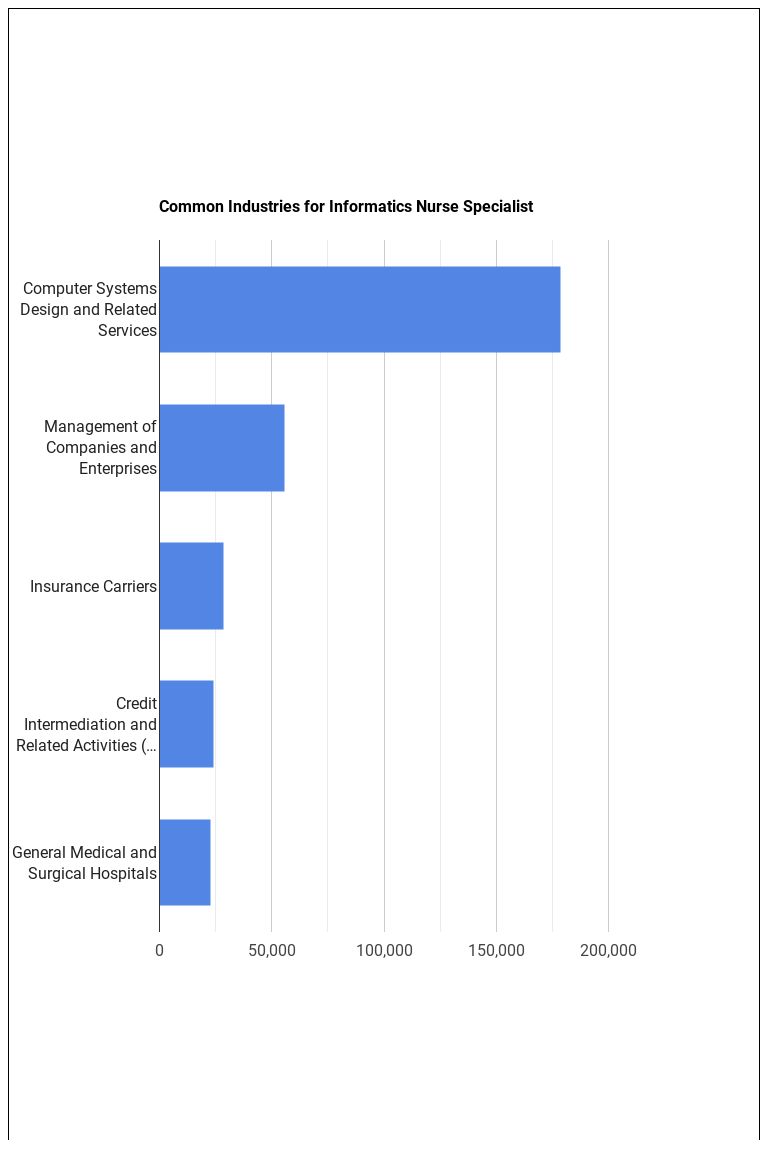 Common Industries for Informatics Nurse Specialist

Computer Systems Design and Related Services

Management of Companies and Enterprises

Insurance Carriers

Credit Intermediation and Related Activities (…

General Medical and Surgical Hospitals

0
50,000
100,000
150,000
200,000